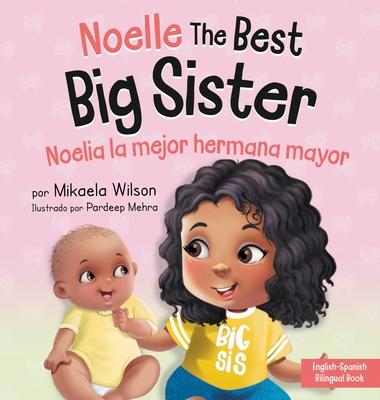 Noelle The Best Big Sister

Noelia la mejor hermana mayor

por Mikaela Wilson
Ilustrado por Pardeep Mehra

BIG SIS

English-Spanish Bilingual Book